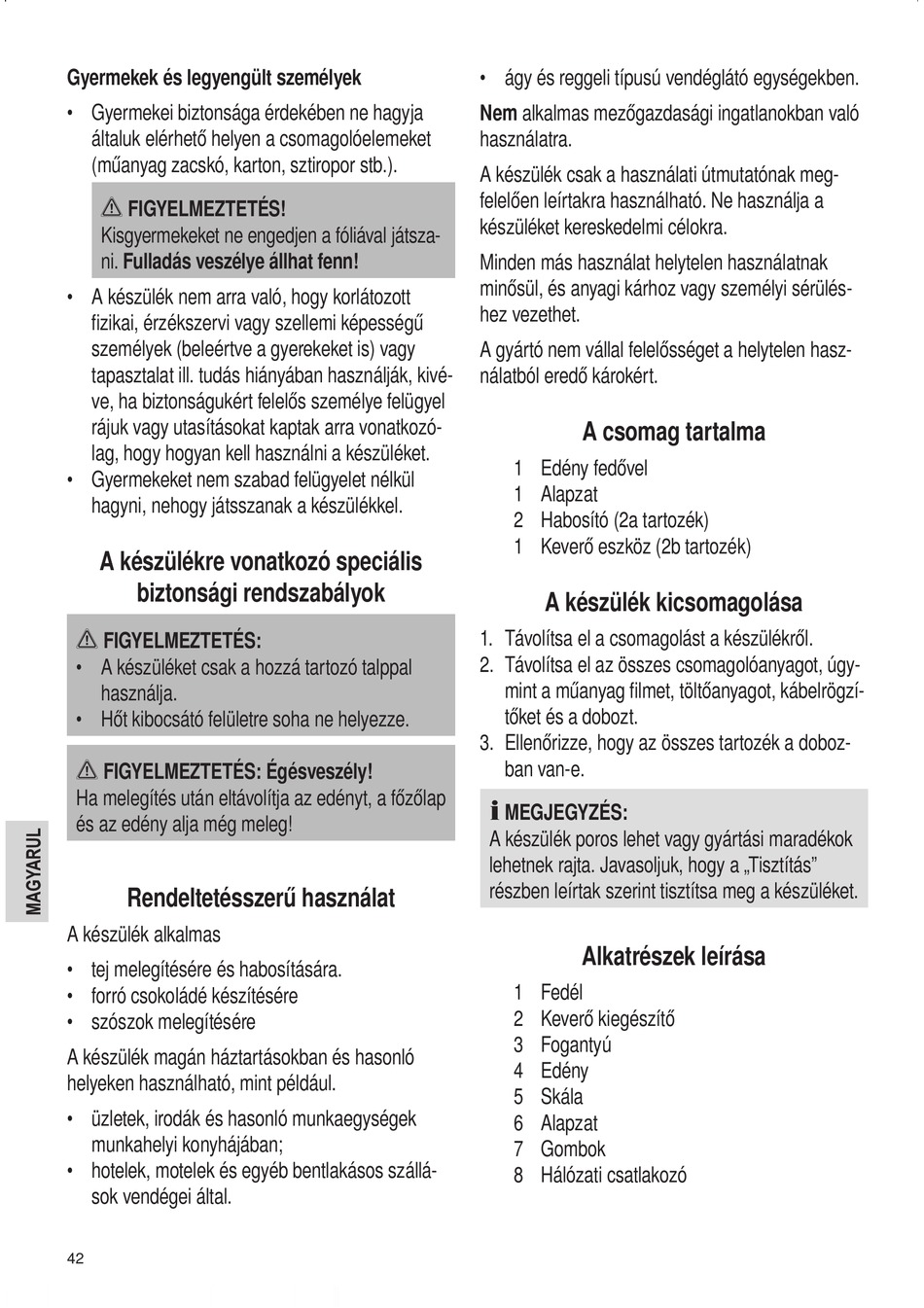 Gyermekek és legyengült személyek

• Gyermekei biztonsága érdekében ne hagyja általuk elérhető helyen a csomagolóelemeket (műanyag zacskó, karton, sztiropor stb.).

⚠ FIGYELMEZTETÉS!
Kisgyermekeket ne engedjen a fóliával játszani. Fulladás veszélye állhat fenn!

• A készülék nem arra való, hogy korlátozott fizikai, érzékszervi vagy szellemi képességű személyek (beleértve a gyerekeket is) vagy tapasztalat ill. tudás hiányában használják, kivéve, ha biztonságukért felelős személye felügyel rájuk vagy utasításokat kaptak arra vonatkozólag, hogy hogyan kell használni a készüléket.
• Gyermekeket nem szabad felügyelet nélkül hagyni, nehogy játsszanak a készülékkel.

A készülékre vonatkozó speciális biztonsági rendszabályok

⚠ FIGYELMEZTETÉS:
• A készüléket csak a hozzá tartozó talppal használja.
• Hőt kibocsátó felületre soha ne helyezze.

⚠ FIGYELMEZTETÉS: Égésveszély!
Ha melegítés után eltávolítja az edényt, a főzőlap és az edény alja még meleg!

Rendeltetésszerű használat

A készülék alkalmas

• tej melegítésére és habosítására.
• forró csokoládé készítésére
• szószok melegítésére

A készülék magán háztartásokban és hasonló helyeken használható, mint például.

• üzletek, irodák és hasonló munkaegységek munkahelyi konyhájában;
• hotelek, motelek és egyéb bentlakásos szállások vendégei által.

• ágy és reggeli típusú vendéglátó egységekben.

Nem alkalmas mezőgazdasági ingatlanokban való használatra.

A készülék csak a használati útmutatónak megfelelően leírtakra használható. Ne használja a készüléket kereskedelmi célokra.

Minden más használat helytelen használatnak minősül, és anyagi kárhoz vagy személyi sérüléshez vezethet.

A gyártó nem vállal felelősséget a helytelen használatból eredő károkért.

A csomag tartalma

1 Edény fedővel
1 Alapzat
2 Habosító (2a tartozék)
1 Keverő eszköz (2b tartozék)

A készülék kicsomagolása

1. Távolítsa el a csomagolást a készülékről.
2. Távolítsa el az összes csomagolóanyagot, úgymint a műanyag filmet, töltőanyagot, kábelrögzítőket és a dobozt.
3. Ellenőrizze, hogy az összes tartozék a dobozban van-e.

ℹ MEGJEGYZÉS:
A készülék poros lehet vagy gyártási maradékok lehetnek rajta. Javasoljuk, hogy a „Tisztítás” részben leírtak szerint tisztítsa meg a készüléket.

Alkatrészek leírása

1 Fedél
2 Keverő kiegészítő
3 Fogantyú
4 Edény
5 Skála
6 Alapzat
7 Gombok
8 Hálózati csatlakozó

MAGYARUL

42